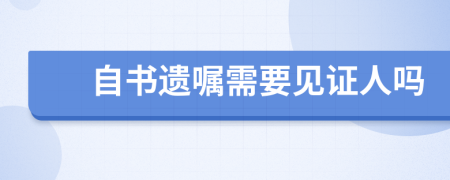 自书遗嘱需要见证人吗